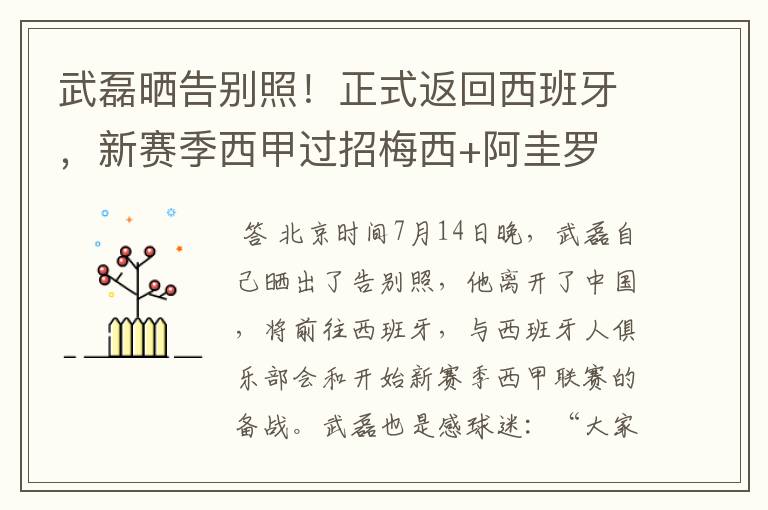 武磊晒告别照！正式返回西班牙，新赛季西甲过招梅西+阿圭罗

答 北京时间7月14日晚，武磊自己晒出了告别照，他离开了中国，将前往西班牙，与西班牙人俱乐部会和开始新赛季西甲联赛的备战。武磊也是感球迷：“大家